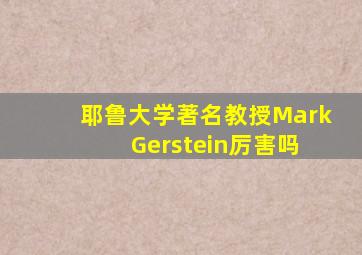 耶鲁大学著名教授Mark Gerstein厉害吗